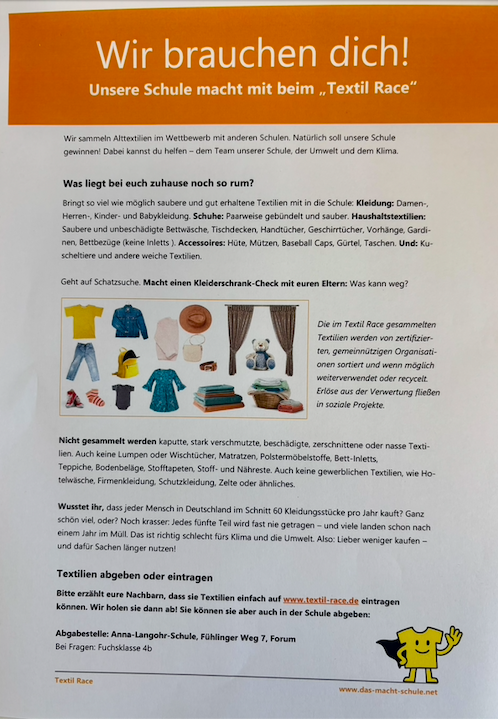 Wir brauchen dich!

Unsere Schule macht mit beim „Textil Race“

Wir sammeln Alttextilien im Wettbewerb mit anderen Schulen. Natürlich soll unsere Schule gewinnen! Dabei kannst du helfen – dem Team unserer Schule, der Umwelt und dem Klima.

Was liegt bei euch zuhause noch so rum?

Bringt so viel wie möglich saubere und gut erhaltene Textilien mit in die Schule: Kleidung: Damen-, Herren-, Kinder- und Babykleidung. Schuhe: Paarweise gebündelt und sauber. Haushaltstextilien: Saubere und unbeschädigte Bettwäsche, Tischdecken, Handtücher, Geschirrtücher, Vorhänge, Gardinen, Bettbezüge (keine Inletts ). Accessoires: Hüte, Mützen, Baseball Caps, Gürtel, Taschen. Und: Kuscheltiere und andere weiche Textilien.

Geht auf Schatzsuche. Macht einen Kleiderschrank-Check mit euren Eltern: Was kann weg?

Die im Textil Race gesammelten Textilien werden von zertifizierten, gemeinnützigen Organisationen sortiert und wenn möglich weiterverwendet oder recycelt. Erlöse aus der Verwertung fließen in soziale Projekte.

Nicht gesammelt werden kaputte, stark verschmutzte, beschädigte, zerschnittene oder nasse Textilien. Auch keine Lumpen oder Wischtücher, Matratzen, Polstermöbelstoffe, Bett-Inletts, Teppiche, Bodenbeläge, Stofftapeten, Stoff- und Nähreste. Auch keine gewerblichen Textilien, wie Hotelwäsche, Firmenkleidung, Schutzkleidung, Zelte oder ähnliches.

Wusstet ihr, dass jeder Mensch in Deutschland im Schnitt 60 Kleidungsstücke pro Jahr kauft? Ganz schön viel, oder? Noch krasser: Jedes fünfte Teil wird fast nie getragen – und viele landen schon nach einem Jahr im Müll. Das ist richtig schlecht fürs Klima und die Umwelt. Also: Lieber weniger kaufen – und dafür Sachen länger nutzen!

Textilien abgeben oder eintragen

Bitte erzählt eure Nachbarn, dass sie Textilien einfach auf www.textil-race.de eintragen können. Wir holen sie dann ab! Sie können sie aber auch in der Schule abgeben:

Abgabestelle: Anna-Langohr-Schule, Fühlinger Weg 7, Forum
Bei Fragen: Fuchsklasse 4b

Textil Race

www.das-macht-schule.net